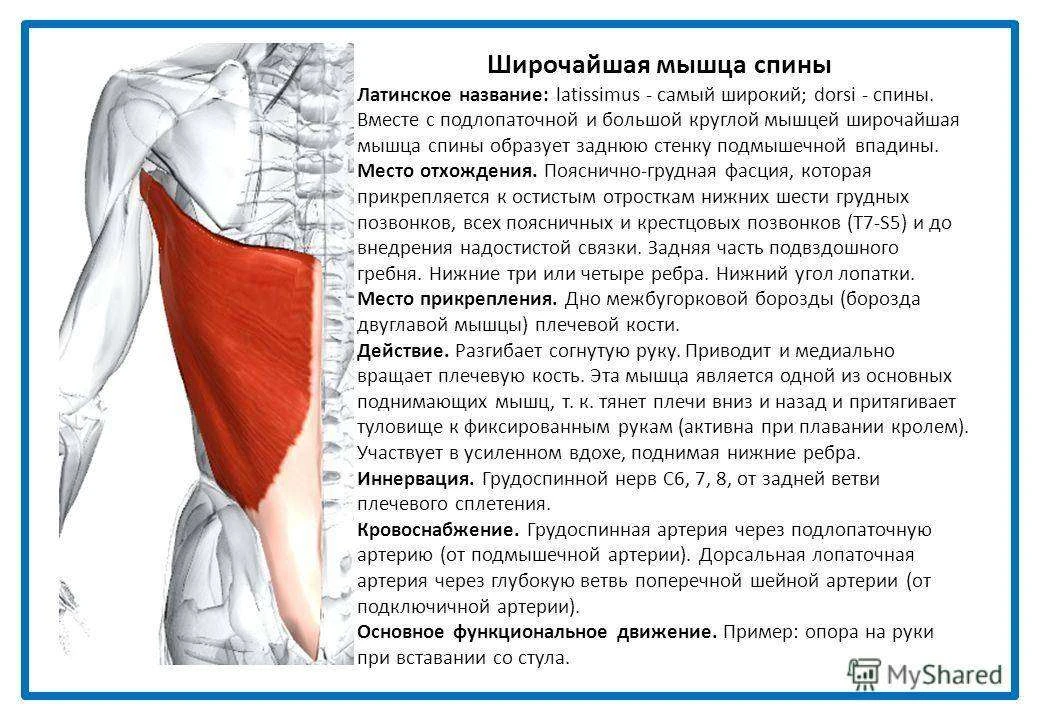 Широчайшая мышца спины

Латинское название: latissimus - самый широкий; dorsi - спины. Вместе с подлопаточной и большой круглой мышцей широчайшая мышца спины образует заднюю стенку подмышечной впадины. Место отхождения. Пояснично-грудная фасция, которая прикрепляется к остистым отросткам нижних шести грудных позвонков, всех поясничных и крестцовых позвонков (T7-S5) и до внедрения надостистой связки. Задняя часть подвздошного гребня. Нижние три или четыре ребра. Нижний угол лопатки. Место прикрепления. Дно межбугорковой борозды (борозда двуглавой мышцы) плечевой кости. Действие. Разгибает согнутую руку. Приводит и медиально вращает плечевую кость. Эта мышца является одной из основных поднимающих мышц, т. к. тянет плечи вниз и назад и притягивает туловище к фиксированным рукам (активна при плавании кролем). Участвует в усиленном вдохе, поднимая нижние ребра. Иннервация. Грудоспинной нерв C6, 7, 8, от задней ветви плечевого сплетения. Кровоснабжение. Грудоспинная артерия через подлопаточную артерию (от подмышечной артерии). Дорсальная лопаточная артерия через глубокую ветвь поперечной шейной артерии (от подключичной артерии). Основное функциональное движение. Пример: опора на руки при вставании со стула.

MyShared